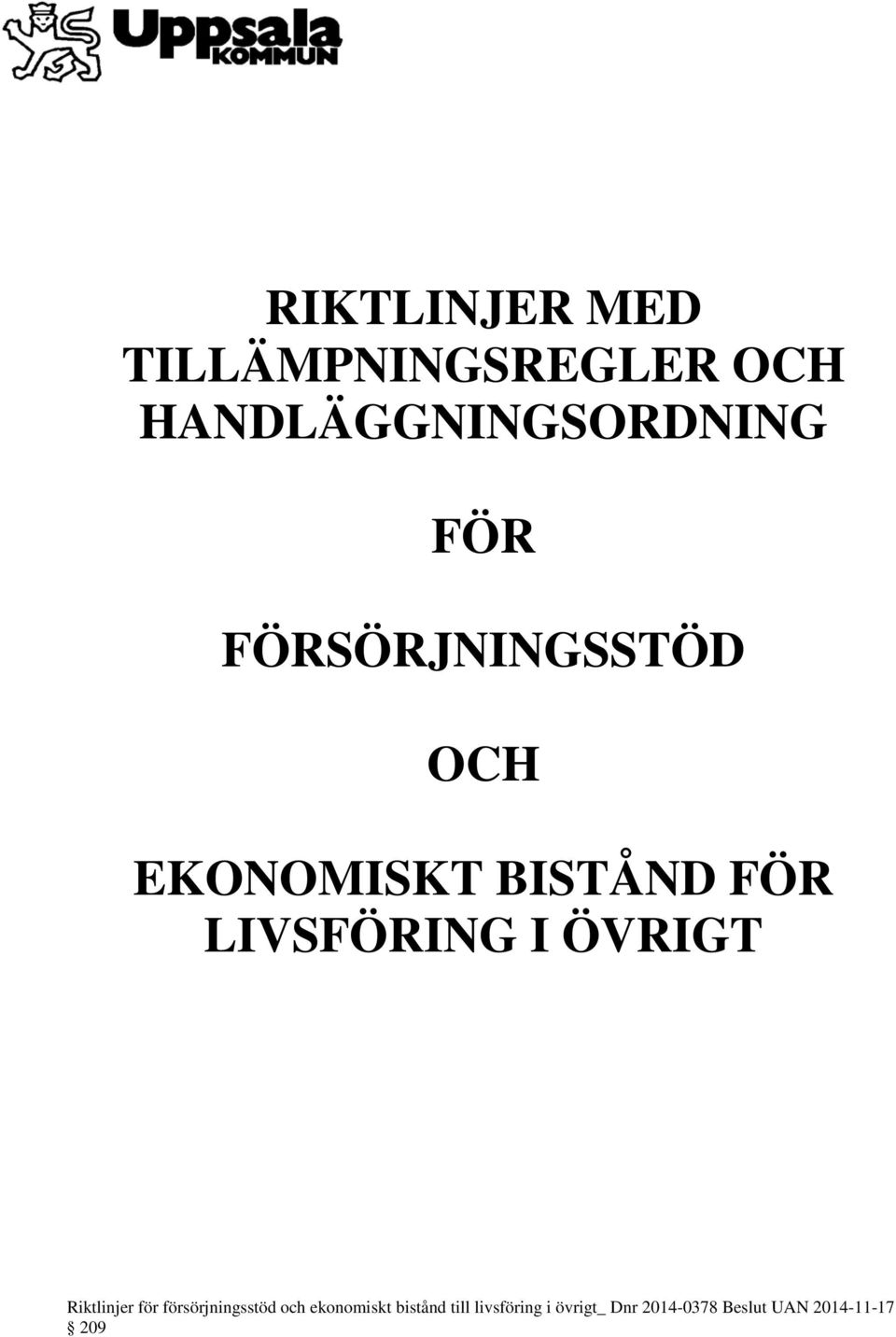 Uppsala
KOMMUN

RIKTLINJER MED TILLÄMPNINGSREGLER OCH HANDLÄGGNINGSORDNING

FÖR

FÖRSÖRJNINGSSTÖD

OCH

EKONOMISKT BISTÅND FÖR LIVSFÖRING I ÖVRIGT

Riktlinjer för försörjningsstöd och ekonomiskt bistånd till livsföring i övrigt_ Dnr 2014-0378 Beslut UAN 2014-11-17 § 209